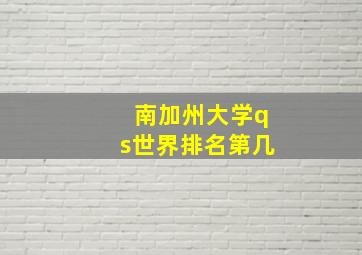 南加州大学qs世界排名第几